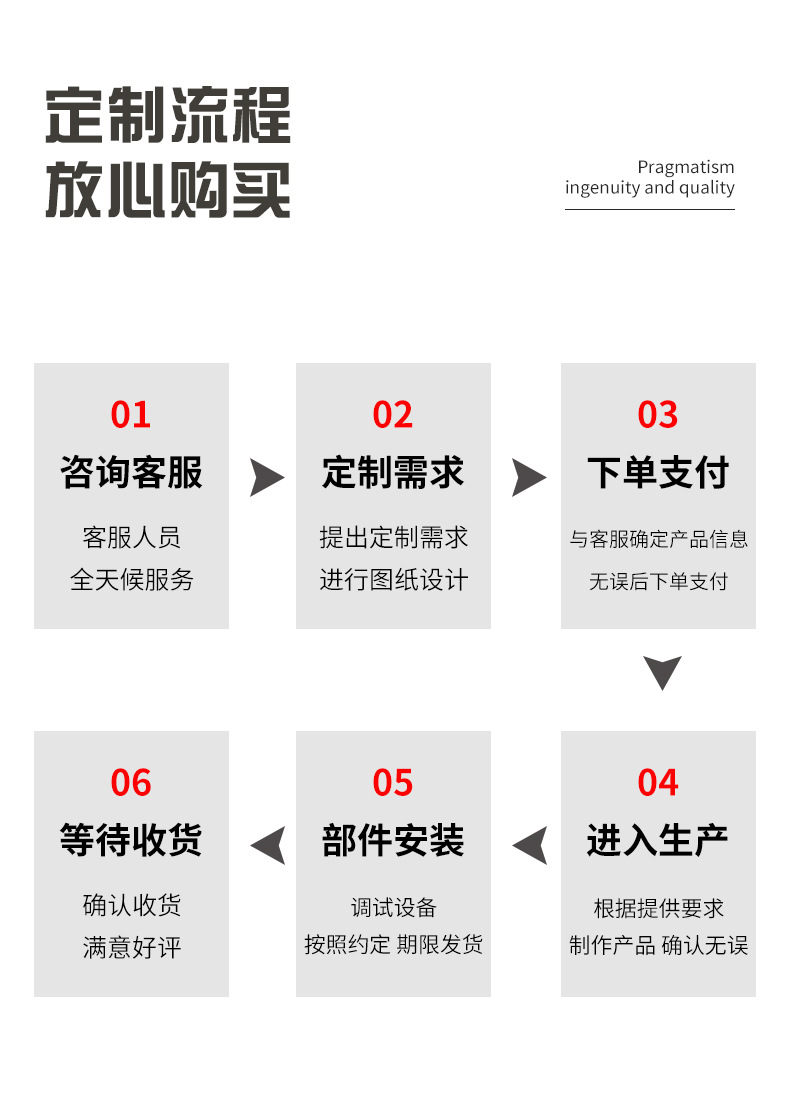 定制流程
放心购买

Pragmatism
ingenuity and quality

01
咨询客服
客服人员
全天候服务

02
定制需求
提出定制需求
进行图纸设计

03
下单支付
与客服确定产品信息
无误后下单支付

04
进入生产
根据提供要求
制作产品 确认无误

05
部件安装
调试设备
按照约定 期限发货

06
等待收货
确认收货
满意好评